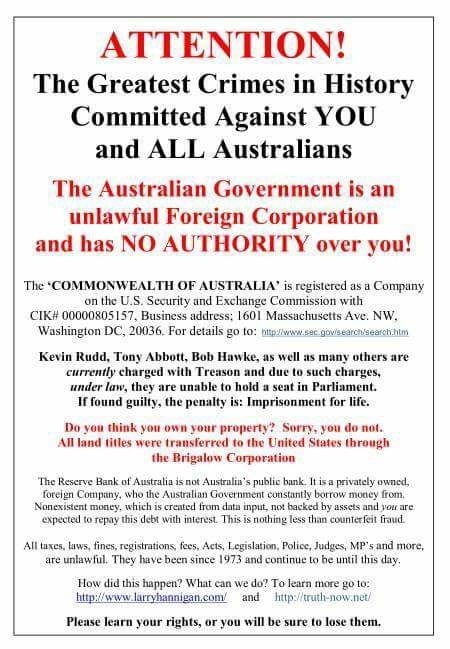 ATTENTION!

The Greatest Crimes in History Committed Against YOU and ALL Australians

The Australian Government is an unlawful Foreign Corporation and has NO AUTHORITY over you!

The 'COMMONWEALTH OF AUSTRALIA' is registered as a Company on the U.S. Security and Exchange Commission with CIK# 00000805157, Business address; 1601 Massachusetts Ave. NW, Washington DC, 20036. For details go to: http://www.sec.gov/search/search.htm

Kevin Rudd, Tony Abbott, Bob Hawke, as well as many others are currently charged with Treason and due to such charges, under law, they are unable to hold a seat in Parliament. If found guilty, the penalty is: Imprisonment for life.

Do you think you own your property? Sorry, you do not. All land titles were transferred to the United States through the Brigalow Corporation

The Reserve Bank of Australia is not Australia's public bank. It is a privately owned, foreign Company, who the Australian Government constantly borrow money from. Nonexistent money, which is created from data input, not backed by assets and you are expected to repay this debt with interest. This is nothing less than counterfeit fraud.

All taxes, laws, fines, registrations, fees, Acts, Legislation, Police, Judges, MP's and more, are unlawful. They have been since 1973 and continue to be until this day.

How did this happen? What can we do? To learn more go to:
http://www.larryhannigan.com/ and http://truth-now.net/

Please learn your rights, or you will be sure to lose them.